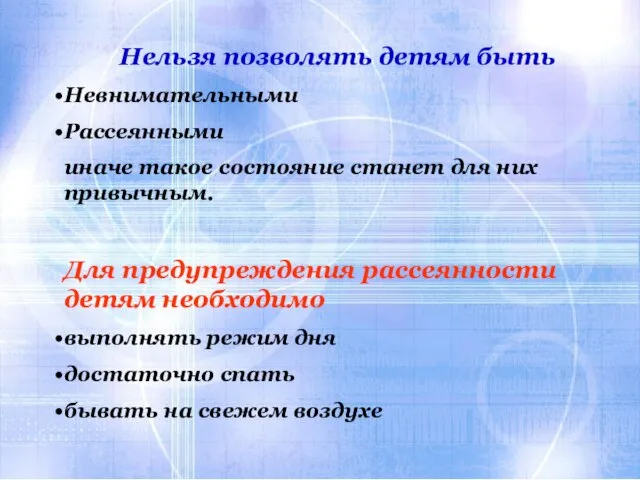 Нельзя позволять детям быть

•Невнимательными

•Рассеянными

иначе такое состояние станет для них привычным.

Для предупреждения рассеянности детям необходимо

•выполнять режим дня

•достаточно спать

•бывать на свежем воздухе